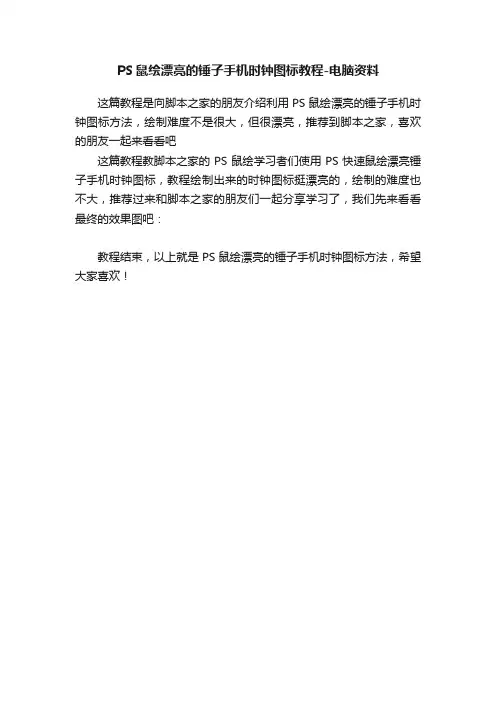 PS 鼠绘漂亮的锤子手机时钟图标教程-电脑资料

这篇教程是向脚本之家的朋友介绍利用 PS 鼠绘漂亮的锤子手机时钟图标方法，绘制难度不是很大，但很漂亮，推荐到脚本之家，喜欢的朋友一起来看看吧

这篇教程教脚本之家的 PS 鼠绘学习者们使用 PS 快速鼠绘漂亮锤子手机时钟图标，教程绘制出来的时钟图标挺漂亮的，绘制的难度也不大，推荐过来和脚本之家的朋友们一起分享学习了，我们先来看看最终的效果图吧：

教程结束，以上就是 PS 鼠绘漂亮的锤子手机时钟图标方法，希望大家喜欢！